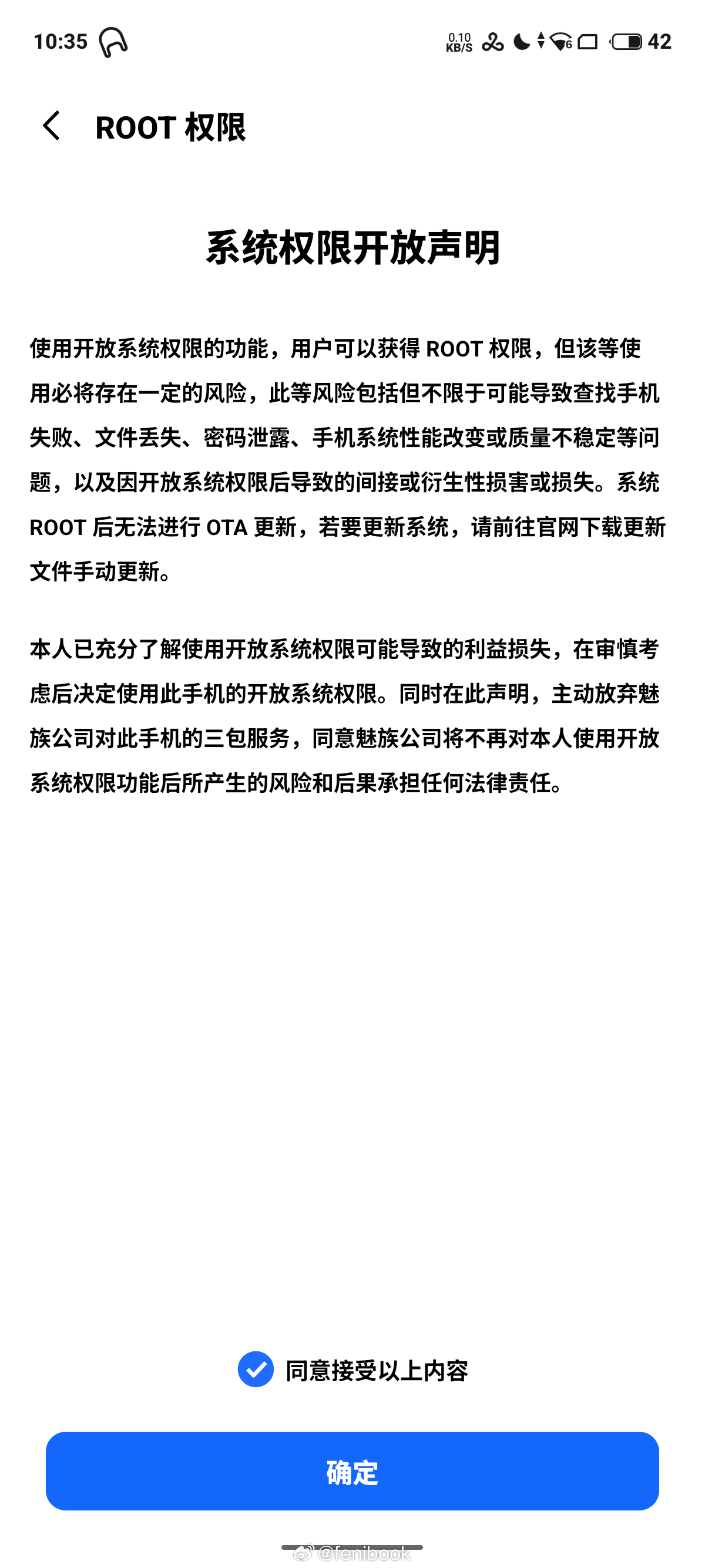 10:35 0.10 KB/S 42

ROOT 权限

系统权限开放声明

使用开放系统权限的功能，用户可以获得 ROOT 权限，但该等使用必将存在一定的风险，此等风险包括但不限于可能导致查找手机失败、文件丢失、密码泄露、手机系统性能改变或质量不稳定等问题，以及因开放系统权限后导致的间接或衍生性损害或损失。系统 ROOT 后无法进行 OTA 更新，若要更新系统，请前往官网下载更新文件手动更新。

本人已充分了解使用开放系统权限可能导致的利益损失，在审慎考虑后决定使用此手机的开放系统权限。同时在此声明，主动放弃魅族公司对此手机的三包服务，同意魅族公司将不再对本人使用开放系统权限功能后所产生的风险和后果承担任何法律责任。

同意接受以上内容

确定

@fenibook